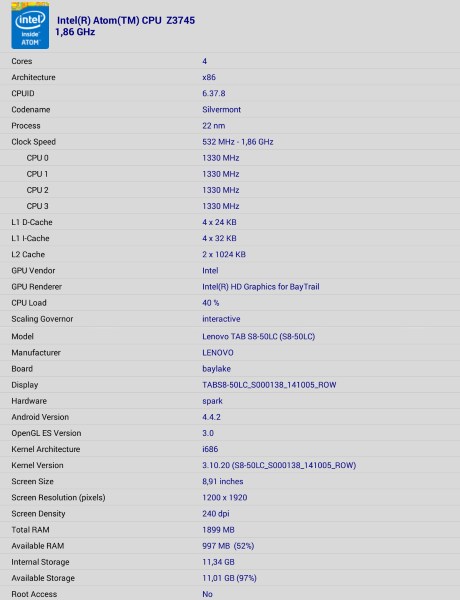 intel inside ATOM

Intel(R) Atom(TM) CPU Z3745
1,86 GHz

| | |
|---|---|
| Cores | 4 |
| Architecture | x86 |
| CPUID | 6.37.8 |
| Codename | Silvermont |
| Process | 22 nm |
| Clock Speed | 532 MHz - 1,86 GHz |
| CPU 0 | 1330 MHz |
| CPU 1 | 1330 MHz |
| CPU 2 | 1330 MHz |
| CPU 3 | 1330 MHz |
| L1 D-Cache | 4 x 24 KB |
| L1 I-Cache | 4 x 32 KB |
| L2 Cache | 2 x 1024 KB |
| GPU Vendor | Intel |
| GPU Renderer | Intel(R) HD Graphics for BayTrail |
| CPU Load | 40 % |
| Scaling Governor | interactive |
| Model | Lenovo TAB S8-50LC (S8-50LC) |
| Manufacturer | LENOVO |
| Board | baylake |
| Display | TABS8-50LC_S000138_141005_ROW |
| Hardware | spark |
| Android Version | 4.4.2 |
| OpenGL ES Version | 3.0 |
| Kernel Architecture | i686 |
| Kernel Version | 3.10.20 (S8-50LC_S000138_141005_ROW) |
| Screen Size | 8,91 inches |
| Screen Resolution (pixels) | 1200 x 1920 |
| Screen Density | 240 dpi |
| Total RAM | 1899 MB |
| Available RAM | 997 MB (52%) |
| Internal Storage | 11,34 GB |
| Available Storage | 11,01 GB (97%) |
| Root Access | No |